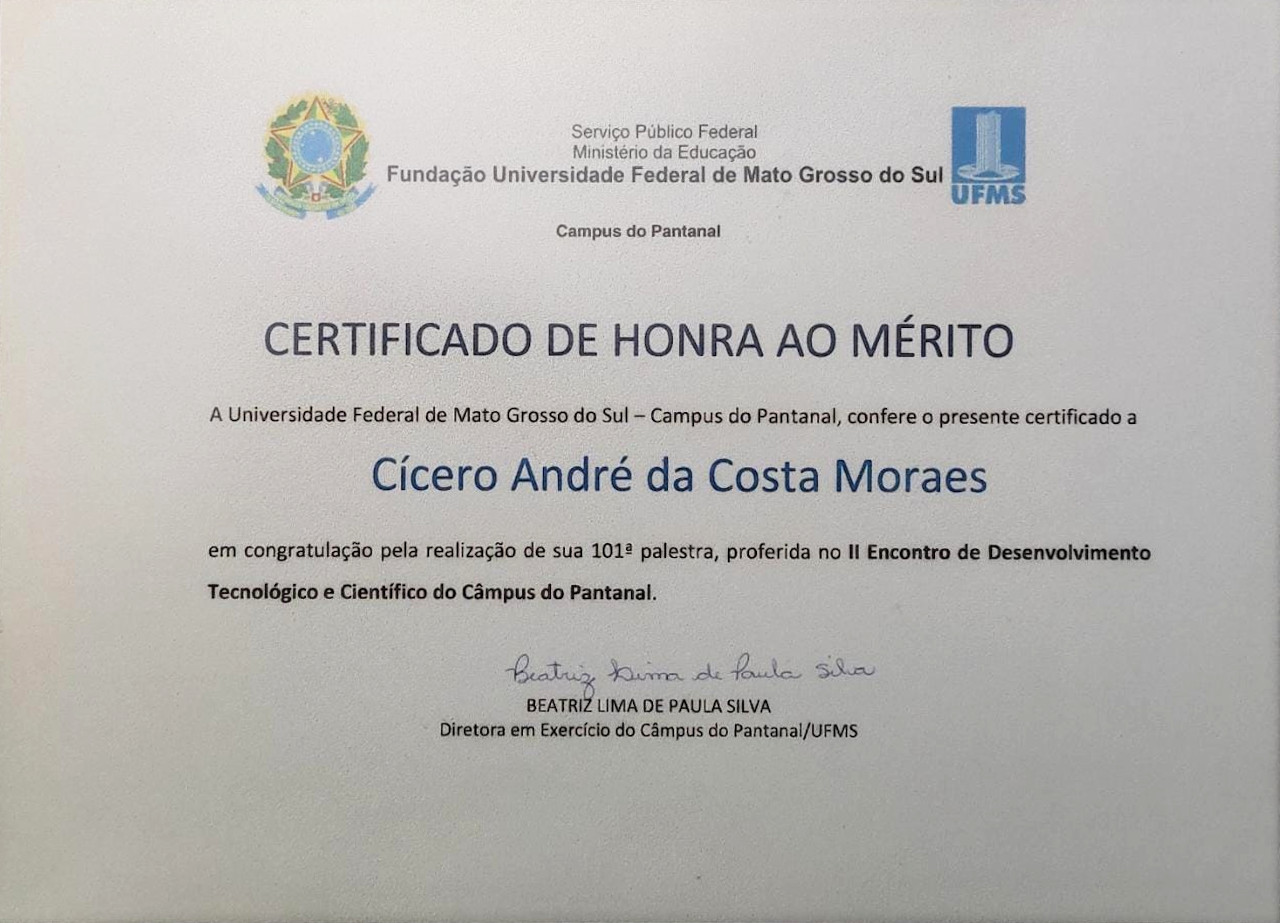 Serviço Público Federal
Ministério da Educação
Fundação Universidade Federal de Mato Grosso do Sul

UFMS

Campus do Pantanal

CERTIFICADO DE HONRA AO MÉRITO

A Universidade Federal de Mato Grosso do Sul – Campus do Pantanal, confere o presente certificado a

Cícero André da Costa Moraes

em congratulação pela realização de sua 101ª palestra, proferida no II Encontro de Desenvolvimento Tecnológico e Científico do Câmpus do Pantanal.

Beatriz Lima de Paula Silva
BEATRIZ LIMA DE PAULA SILVA
Diretora em Exercício do Câmpus do Pantanal/UFMS